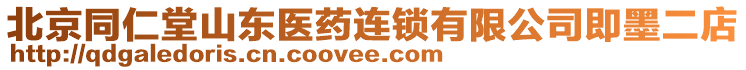 北京同仁堂山东医药连锁有限公司即墨二店
http://qdgaledoris.cn.coovee.com